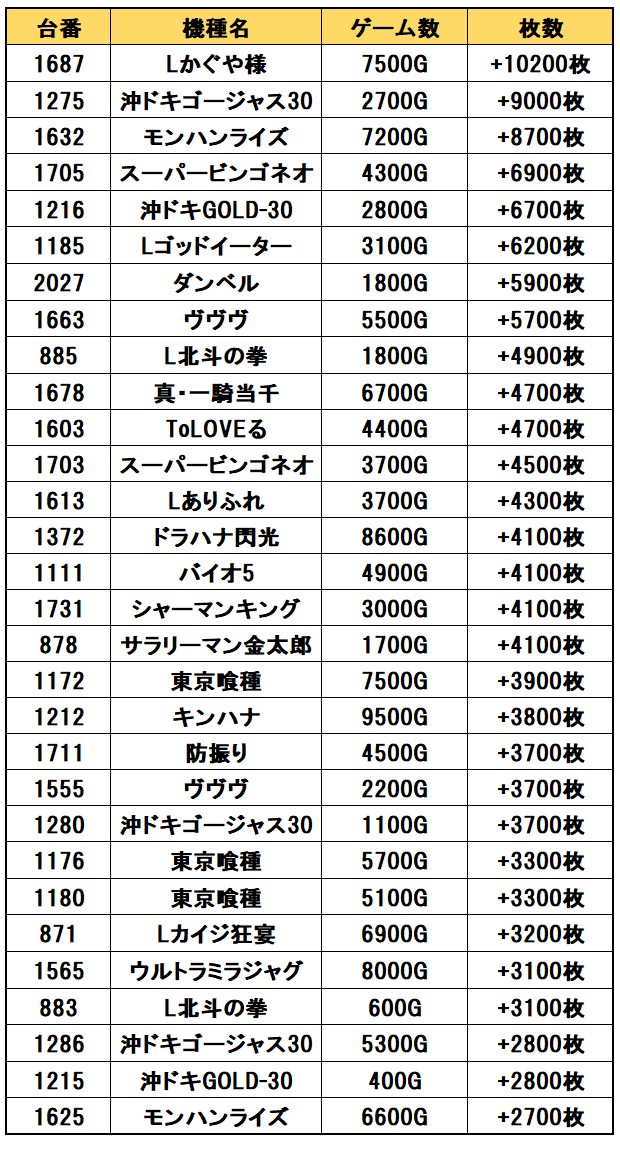 | 台番 | 機種名 | ゲーム数 | 枚数 |
|---|---|---|---|
| 1687 | Lかぐや様 | 7500G | +10200枚 |
| 1275 | 沖ドキゴージャス30 | 2700G | +9000枚 |
| 1632 | モンハンライズ | 7200G | +8700枚 |
| 1705 | スーパービンゴネオ | 4300G | +6900枚 |
| 1216 | 沖ドキGOLD-30 | 2800G | +6700枚 |
| 1185 | Lゴッドイーター | 3100G | +6200枚 |
| 2027 | ダンベル | 1800G | +5900枚 |
| 1663 | ヴヴヴ | 5500G | +5700枚 |
| 885 | L北斗の拳 | 1800G | +4900枚 |
| 1678 | 真・一騎当千 | 6700G | +4700枚 |
| 1603 | ToLOVEる | 4400G | +4700枚 |
| 1703 | スーパービンゴネオ | 3700G | +4500枚 |
| 1613 | Lありふれ | 3700G | +4300枚 |
| 1372 | ドラハナ閃光 | 8600G | +4100枚 |
| 1111 | バイオ5 | 4900G | +4100枚 |
| 1731 | シャーマンキング | 3000G | +4100枚 |
| 878 | サラリーマン金太郎 | 1700G | +4100枚 |
| 1172 | 東京喰種 | 7500G | +3900枚 |
| 1212 | キンハナ | 9500G | +3800枚 |
| 1711 | 防振り | 4500G | +3700枚 |
| 1555 | ヴヴヴ | 2200G | +3700枚 |
| 1280 | 沖ドキゴージャス30 | 1100G | +3700枚 |
| 1176 | 東京喰種 | 5700G | +3300枚 |
| 1180 | 東京喰種 | 5100G | +3300枚 |
| 871 | Lカイジ狂宴 | 6900G | +3200枚 |
| 1565 | ウルトラミラジャグ | 8000G | +3100枚 |
| 883 | L北斗の拳 | 600G | +3100枚 |
| 1286 | 沖ドキゴージャス30 | 5300G | +2800枚 |
| 1215 | 沖ドキGOLD-30 | 400G | +2800枚 |
| 1625 | モンハンライズ | 6600G | +2700枚 |